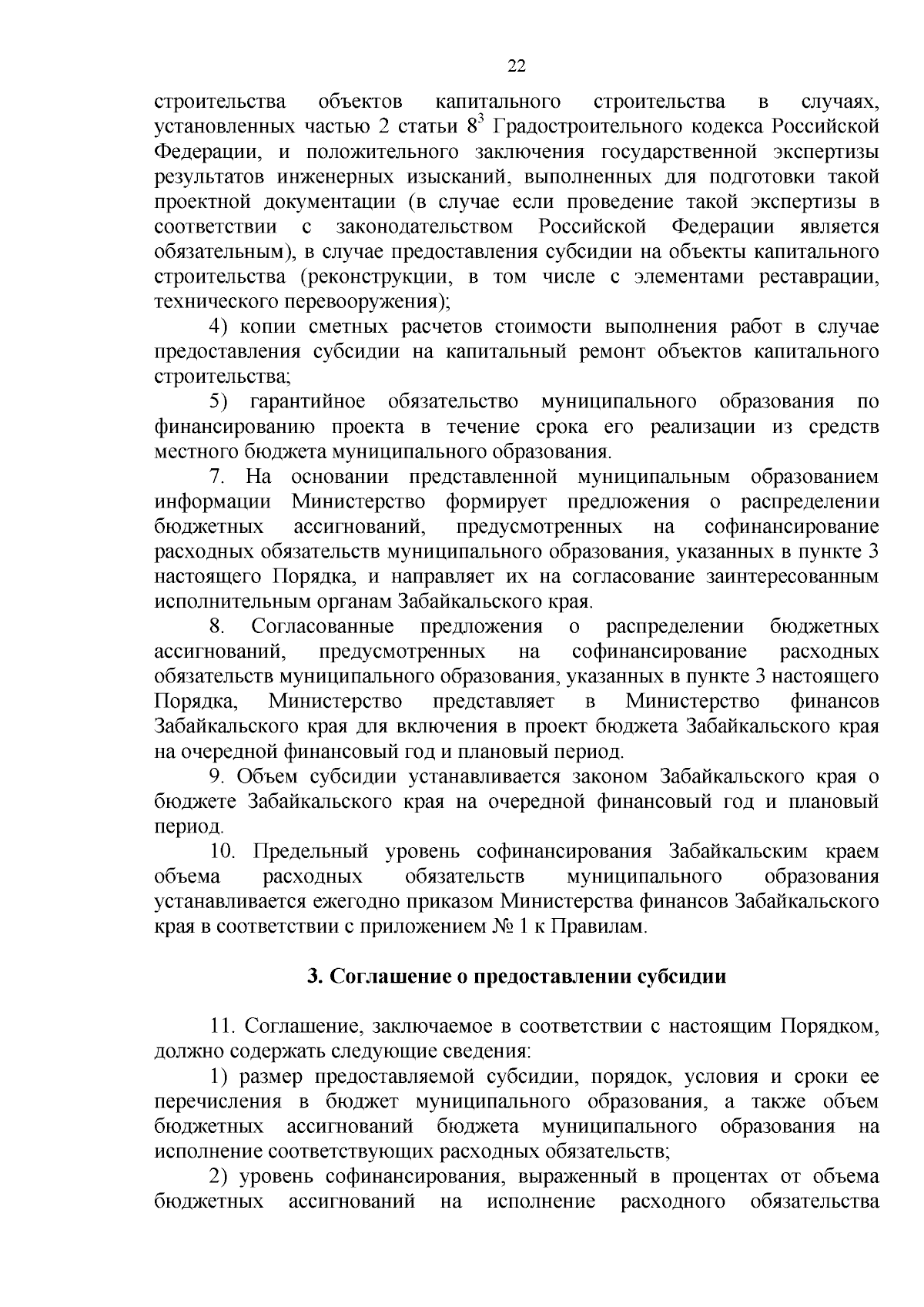 22

строительства объектов капитального строительства в случаях, установленных частью 2 статьи $8^3$ Градостроительного кодекса Российской Федерации, и положительного заключения государственной экспертизы результатов инженерных изысканий, выполненных для подготовки такой проектной документации (в случае если проведение такой экспертизы в соответствии с законодательством Российской Федерации является обязательным), в случае предоставления субсидии на объекты капитального строительства (реконструкции, в том числе с элементами реставрации, технического перевооружения);

4) копии сметных расчетов стоимости выполнения работ в случае предоставления субсидии на капитальный ремонт объектов капитального строительства;

5) гарантийное обязательство муниципального образования по финансированию проекта в течение срока его реализации из средств местного бюджета муниципального образования.

7. На основании представленной муниципальным образованием информации Министерство формирует предложения о распределении бюджетных ассигнований, предусмотренных на софинансирование расходных обязательств муниципального образования, указанных в пункте 3 настоящего Порядка, и направляет их на согласование заинтересованным исполнительным органам Забайкальского края.

8. Согласованные предложения о распределении бюджетных ассигнований, предусмотренных на софинансирование расходных обязательств муниципального образования, указанных в пункте 3 настоящего Порядка, Министерство представляет в Министерство финансов Забайкальского края для включения в проект бюджета Забайкальского края на очередной финансовый год и плановый период.

9. Объем субсидии устанавливается законом Забайкальского края о бюджете Забайкальского края на очередной финансовый год и плановый период.

10. Предельный уровень софинансирования Забайкальским краем объема расходных обязательств муниципального образования устанавливается ежегодно приказом Министерства финансов Забайкальского края в соответствии с приложением № 1 к Правилам.

3. Соглашение о предоставлении субсидии

11. Соглашение, заключаемое в соответствии с настоящим Порядком, должно содержать следующие сведения:

1) размер предоставляемой субсидии, порядок, условия и сроки ее перечисления в бюджет муниципального образования, а также объем бюджетных ассигнований бюджета муниципального образования на исполнение соответствующих расходных обязательств;

2) уровень софинансирования, выраженный в процентах от объема бюджетных ассигнований на исполнение расходного обязательства